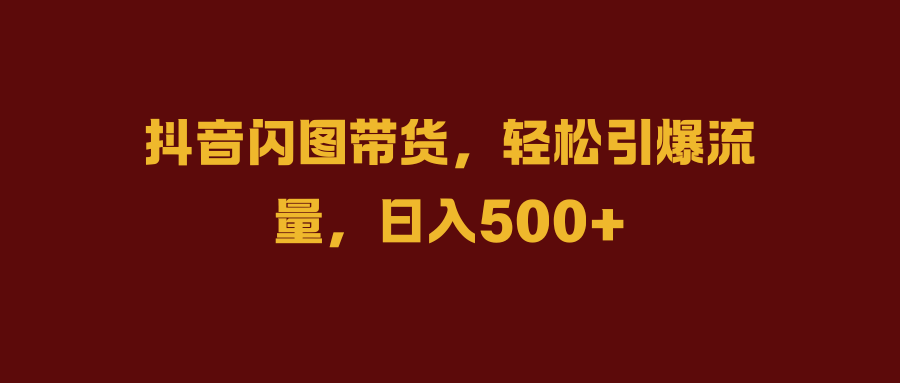 抖音闪图带货，轻松引爆流量，日入500+